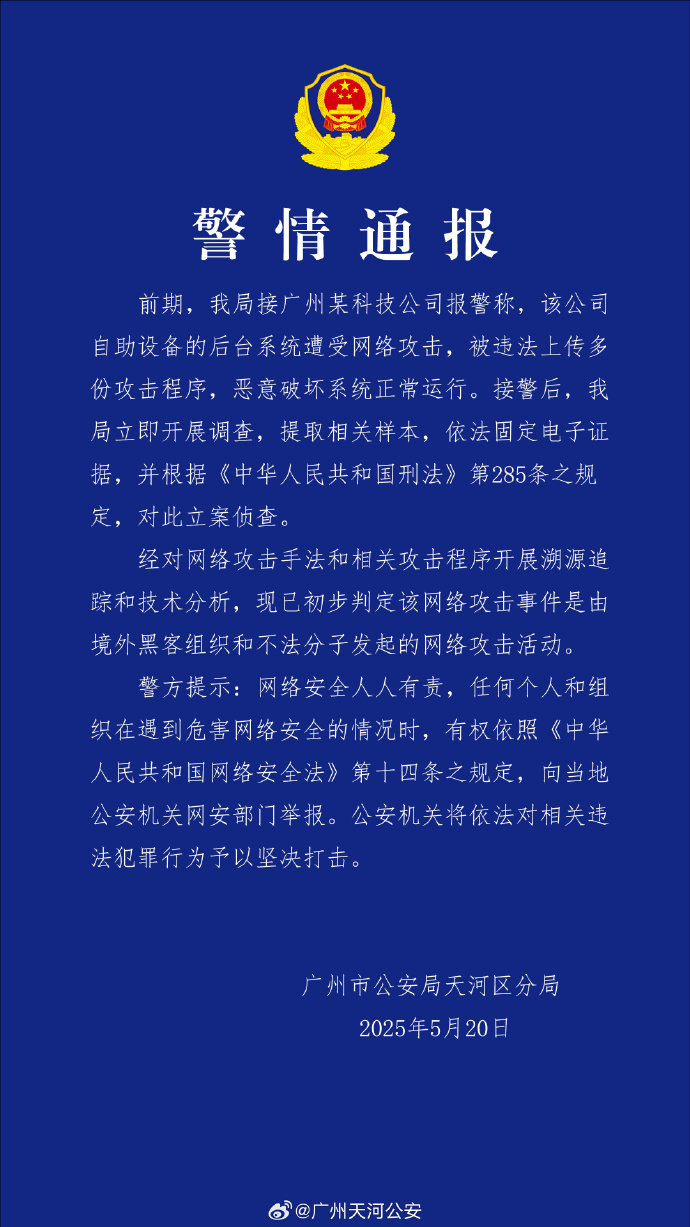 警情通报

前期，我局接广州某科技公司报警称，该公司自助设备的后台系统遭受网络攻击，被违法上传多份攻击程序，恶意破坏系统正常运行。接警后，我局立即开展调查，提取相关样本，依法固定电子证据，并根据《中华人民共和国刑法》第285条之规定，对此立案侦查。

经对网络攻击手法和相关攻击程序开展溯源追踪和技术分析，现已初步判定该网络攻击事件是由境外黑客组织和不法分子发起的网络攻击活动。

警方提示：网络安全人人有责，任何个人和组织在遇到危害网络安全的情况时，有权依照《中华人民共和国网络安全法》第十四条之规定，向当地公安机关网安部门举报。公安机关将依法对相关违法犯罪行为予以坚决打击。

广州市公安局天河区分局
2025年5月20日

@广州天河公安